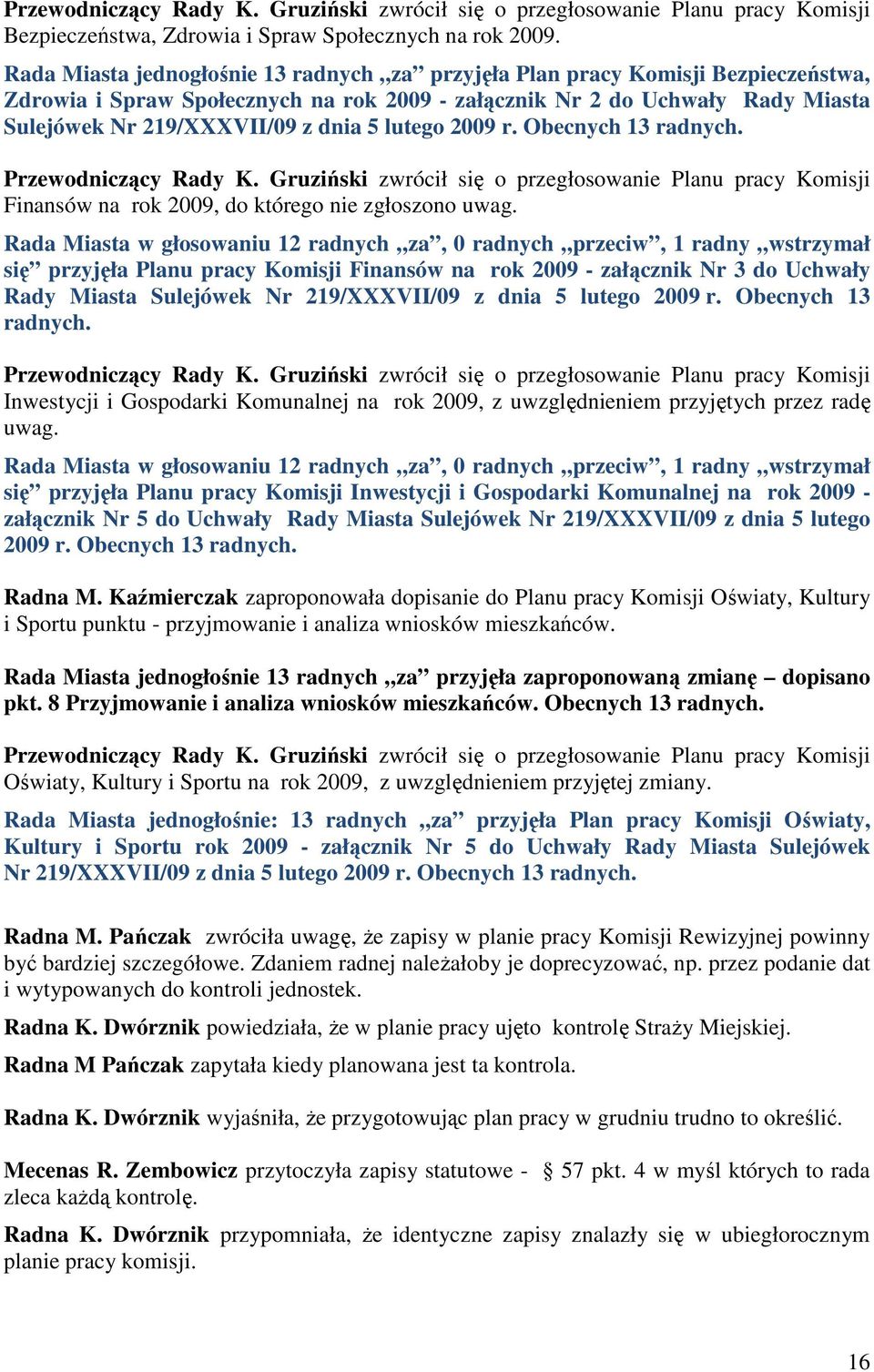 Przewodniczący Rady K. Gruziński zwrócił się o przegłosowanie Planu pracy Komisji Bezpieczeństwa, Zdrowia i Spraw Społecznych na rok 2009.

Rada Miasta jednogłośnie 13 radnych „za” przyjęła Plan pracy Komisji Bezpieczeństwa, Zdrowia i Spraw Społecznych na rok 2009 - załącznik Nr 2 do Uchwały Rady Miasta Sulejówek Nr 219/XXXVII/09 z dnia 5 lutego 2009 r. Obecnych 13 radnych.

Przewodniczący Rady K. Gruziński zwrócił się o przegłosowanie Planu pracy Komisji Finansów na rok 2009, do którego nie zgłoszono uwag.

Rada Miasta w głosowaniu 12 radnych „za”, 0 radnych „przeciw”, 1 radny „wstrzymał się” przyjęła Planu pracy Komisji Finansów na rok 2009 - załącznik Nr 3 do Uchwały Rady Miasta Sulejówek Nr 219/XXXVII/09 z dnia 5 lutego 2009 r. Obecnych 13 radnych.

Przewodniczący Rady K. Gruziński zwrócił się o przegłosowanie Planu pracy Komisji Inwestycji i Gospodarki Komunalnej na rok 2009, z uwzględnieniem przyjętych przez radę uwag.

Rada Miasta w głosowaniu 12 radnych „za”, 0 radnych „przeciw”, 1 radny „wstrzymał się” przyjęła Planu pracy Komisji Inwestycji i Gospodarki Komunalnej na rok 2009 - załącznik Nr 5 do Uchwały Rady Miasta Sulejówek Nr 219/XXXVII/09 z dnia 5 lutego 2009 r. Obecnych 13 radnych.

Radna M. Kaźmierczak zaproponowała dopisanie do Planu pracy Komisji Oświaty, Kultury i Sportu punktu - przyjmowanie i analiza wniosków mieszkańców.

Rada Miasta jednogłośnie 13 radnych „za” przyjęła zaproponowaną zmianę – dopisano pkt. 8 Przyjmowanie i analiza wniosków mieszkańców. Obecnych 13 radnych.

Przewodniczący Rady K. Gruziński zwrócił się o przegłosowanie Planu pracy Komisji Oświaty, Kultury i Sportu na rok 2009, z uwzględnieniem przyjętej zmiany.

Rada Miasta jednogłośnie: 13 radnych „za” przyjęła Plan pracy Komisji Oświaty, Kultury i Sportu rok 2009 - załącznik Nr 5 do Uchwały Rady Miasta Sulejówek Nr 219/XXXVII/09 z dnia 5 lutego 2009 r. Obecnych 13 radnych.

Radna M. Pańczak zwróciła uwagę, że zapisy w planie pracy Komisji Rewizyjnej powinny być bardziej szczegółowe. Zdaniem radnej należałoby je doprecyzować, np. przez podanie dat i wytypowanych do kontroli jednostek.

Radna K. Dwórznik powiedziała, że w planie pracy ujęto kontrolę Straży Miejskiej.

Radna M Pańczak zapytała kiedy planowana jest ta kontrola.

Radna K. Dwórznik wyjaśniła, że przygotowując plan pracy w grudniu trudno to określić.

Mecenas R. Zembowicz przytoczyła zapisy statutowe - § 57 pkt. 4 w myśl których to rada zleca każdą kontrolę.

Radna K. Dwórznik przypomniała, że identyczne zapisy znalazły się w ubiegłorocznym planie pracy komisji.

16